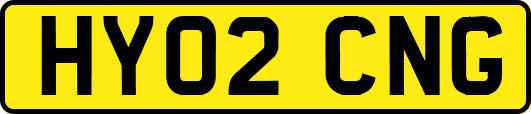 HY02 CNG